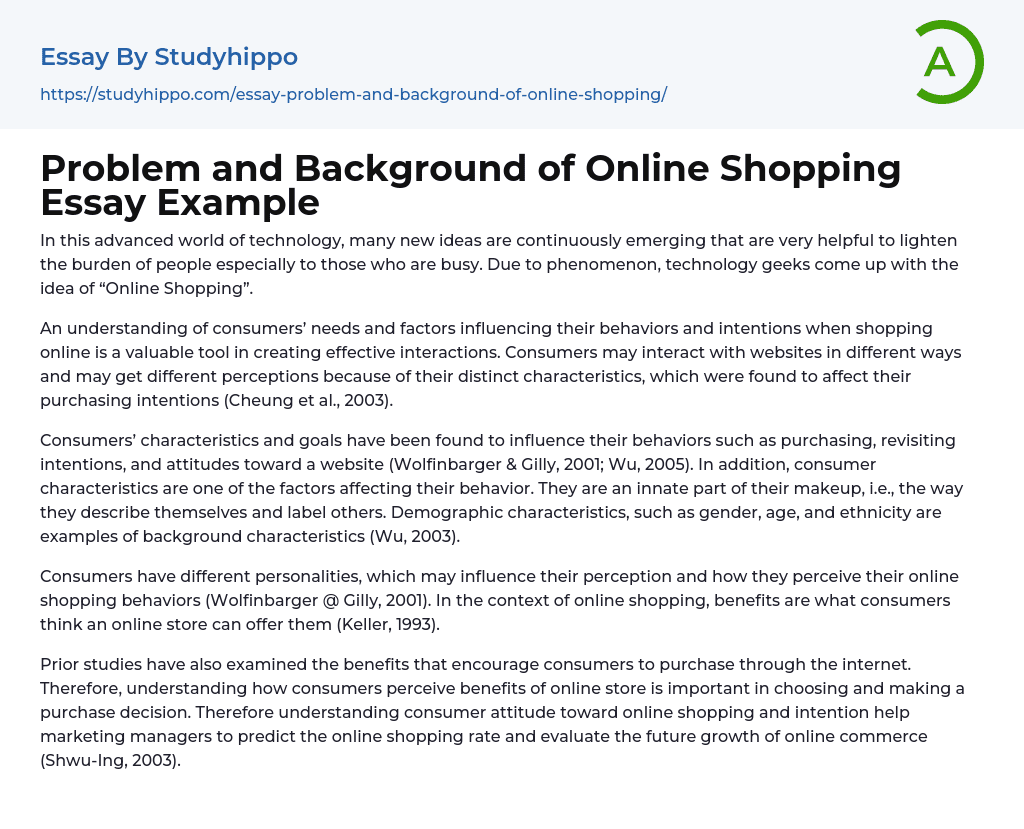 Essay By Studyhippo

https://studyhippo.com/essay-problem-and-background-of-online-shopping/

A

Problem and Background of Online Shopping Essay Example

In this advanced world of technology, many new ideas are continuously emerging that are very helpful to lighten the burden of people especially to those who are busy. Due to phenomenon, technology geeks come up with the idea of "Online Shopping".

An understanding of consumers' needs and factors influencing their behaviors and intentions when shopping online is a valuable tool in creating effective interactions. Consumers may interact with websites in different ways and may get different perceptions because of their distinct characteristics, which were found to affect their purchasing intentions (Cheung et al., 2003).

Consumers' characteristics and goals have been found to influence their behaviors such as purchasing, revisiting intentions, and attitudes toward a website (Wolfinbarger & Gilly, 2001; Wu, 2005). In addition, consumer characteristics are one of the factors affecting their behavior. They are an innate part of their makeup, i.e., the way they describe themselves and label others. Demographic characteristics, such as gender, age, and ethnicity are examples of background characteristics (Wu, 2003).

Consumers have different personalities, which may influence their perception and how they perceive their online shopping behaviors (Wolfinbarger @ Gilly, 2001). In the context of online shopping, benefits are what consumers think an online store can offer them (Keller, 1993).

Prior studies have also examined the benefits that encourage consumers to purchase through the internet. Therefore, understanding how consumers perceive benefits of online store is important in choosing and making a purchase decision. Therefore understanding consumer attitude toward online shopping and intention help marketing managers to predict the online shopping rate and evaluate the future growth of online commerce (Shwu-Ing, 2003).